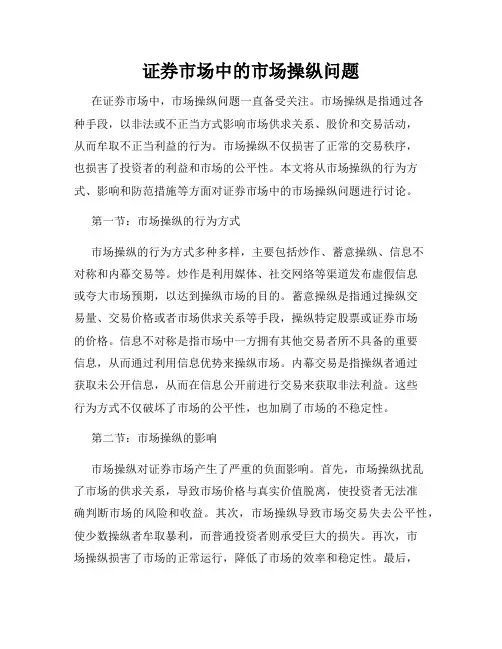 证券市场中的市场操纵问题

在证券市场中，市场操纵问题一直备受关注。市场操纵是指通过各种手段，以非法或不正当方式影响市场供求关系、股价和交易活动，从而牟取不正当利益的行为。市场操纵不仅损害了正常的交易秩序，也损害了投资者的利益和市场的公平性。本文将从市场操纵的行为方式、影响和防范措施等方面对证券市场中的市场操纵问题进行讨论。

第一节：市场操纵的行为方式

市场操纵的行为方式多种多样，主要包括炒作、蓄意操纵、信息不对称和内幕交易等。炒作是利用媒体、社交网络等渠道发布虚假信息或夸大市场预期，以达到操纵市场的目的。蓄意操纵是指通过操纵交易量、交易价格或者市场供求关系等手段，操纵特定股票或证券市场的价格。信息不对称是指市场中一方拥有其他交易者所不具备的重要信息，从而通过利用信息优势来操纵市场。内幕交易是指操纵者通过获取未公开信息，从而在信息公开前进行交易来获取非法利益。这些行为方式不仅破坏了市场的公平性，也加剧了市场的不稳定性。

第二节：市场操纵的影响

市场操纵对证券市场产生了严重的负面影响。首先，市场操纵扰乱了市场的供求关系，导致市场价格与真实价值脱离，使投资者无法准确判断市场的风险和收益。其次，市场操纵导致市场交易失去公平性，使少数操纵者牟取暴利，而普通投资者则承受巨大的损失。再次，市场操纵损害了市场的正常运行，降低了市场的效率和稳定性。最后，